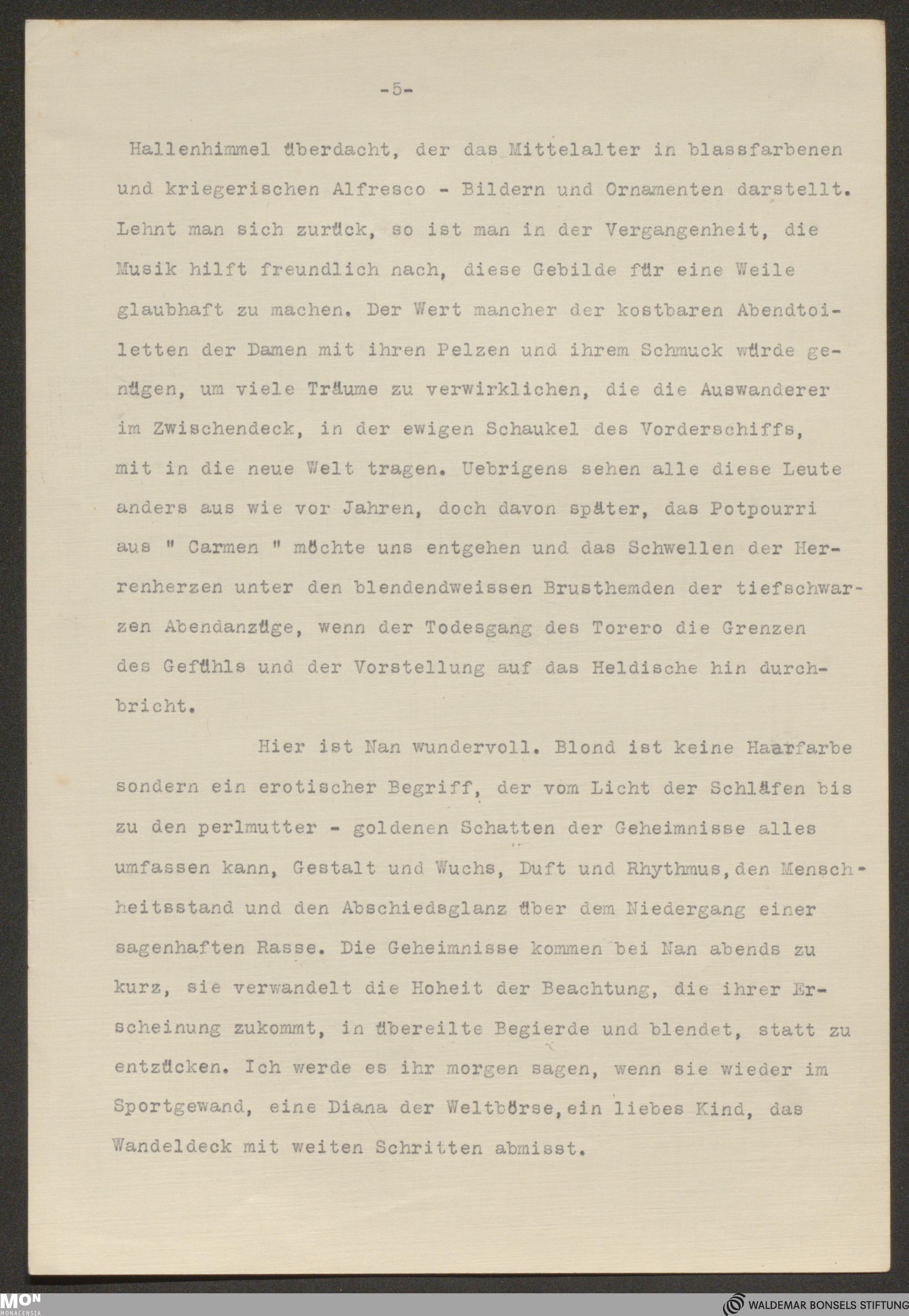 -5-

Hallenhimmel überdacht, der das Mittelalter in blassfarbenen und kriegerischen Alfresco - Bildern und Ornamenten darstellt. Lehnt man sich zurück, so ist man in der Vergangenheit, die Musik hilft freundlich nach, diese Gebilde für eine Weile glaubhaft zu machen. Der Wert mancher der kostbaren Abendtoiletten der Damen mit ihren Pelzen und ihrem Schmuck würde genügen, um viele Träume zu verwirklichen, die die Auswanderer im Zwischendeck, in der ewigen Schaukel des Vorderschiffs, mit in die neue Welt tragen. Uebrigens sehen alle diese Leute anders aus wie vor Jahren, doch davon später, das Potpourri aus " Carmen " möchte uns entgehen und das Schwellen der Herrenherzen unter den blendendweissen Brusthemden der tiefschwarzen Abendanzüge, wenn der Todesgang des Torero die Grenzen des Gefühls und der Vorstellung auf das Heldische hin durchbricht.

Hier ist Nan wundervoll. Blond ist keine Haarfarbe sondern ein erotischer Begriff, der vom Licht der Schläfen bis zu den perlmutter - goldenen Schatten der Geheimnisse alles umfassen kann, Gestalt und Wuchs, Duft und Rhythmus, den Menschheitsstand und den Abschiedsglanz über dem Niedergang einer sagenhaften Rasse. Die Geheimnisse kommen bei Nan abends zu kurz, sie verwandelt die Hoheit der Beachtung, die ihrer Erscheinung zukommt, in übereilte Begierde und blendet, statt zu entzücken. Ich werde es ihr morgen sagen, wenn sie wieder im Sportgewand, eine Diana der Weltbörse, ein liebes Kind, das Wandeldeck mit weiten Schritten abmisst.

MON MONACENSIA

WALDEMAR BONSELS STIFTUNG